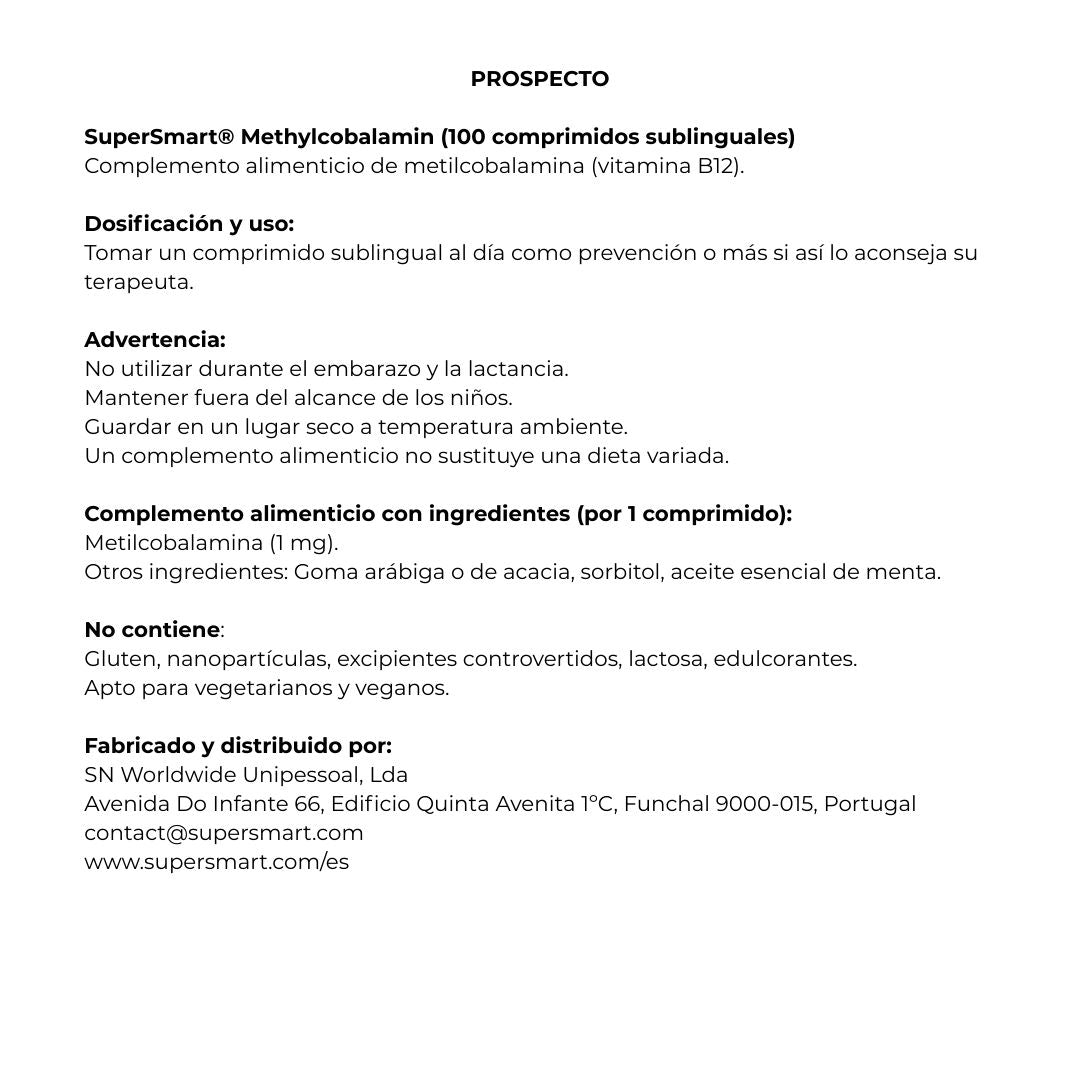 PROSPECTO

SuperSmart® Methylcobalamin (100 comprimidos sublinguales)
Complemento alimenticio de metilcobalamina (vitamina B12).

Dosificación y uso:
Tomar un comprimido sublingual al día como prevención o más si así lo aconseja su terapeuta.

Advertencia:
No utilizar durante el embarazo y la lactancia.
Mantener fuera del alcance de los niños.
Guardar en un lugar seco a temperatura ambiente.
Un complemento alimenticio no sustituye una dieta variada.

Complemento alimenticio con ingredientes (por 1 comprimido):
Metilcobalamina (1 mg).
Otros ingredientes: Goma arábiga o de acacia, sorbitol, aceite esencial de menta.

No contiene:
Gluten, nanopartículas, excipientes controvertidos, lactosa, edulcorantes.
Apto para vegetarianos y veganos.

Fabricado y distribuido por:
SN Worldwide Unipessoal, Lda
Avenida Do Infante 66, Edificio Quinta Avenita 1°C, Funchal 9000-015, Portugal
contact@supersmart.com
www.supersmart.com/es